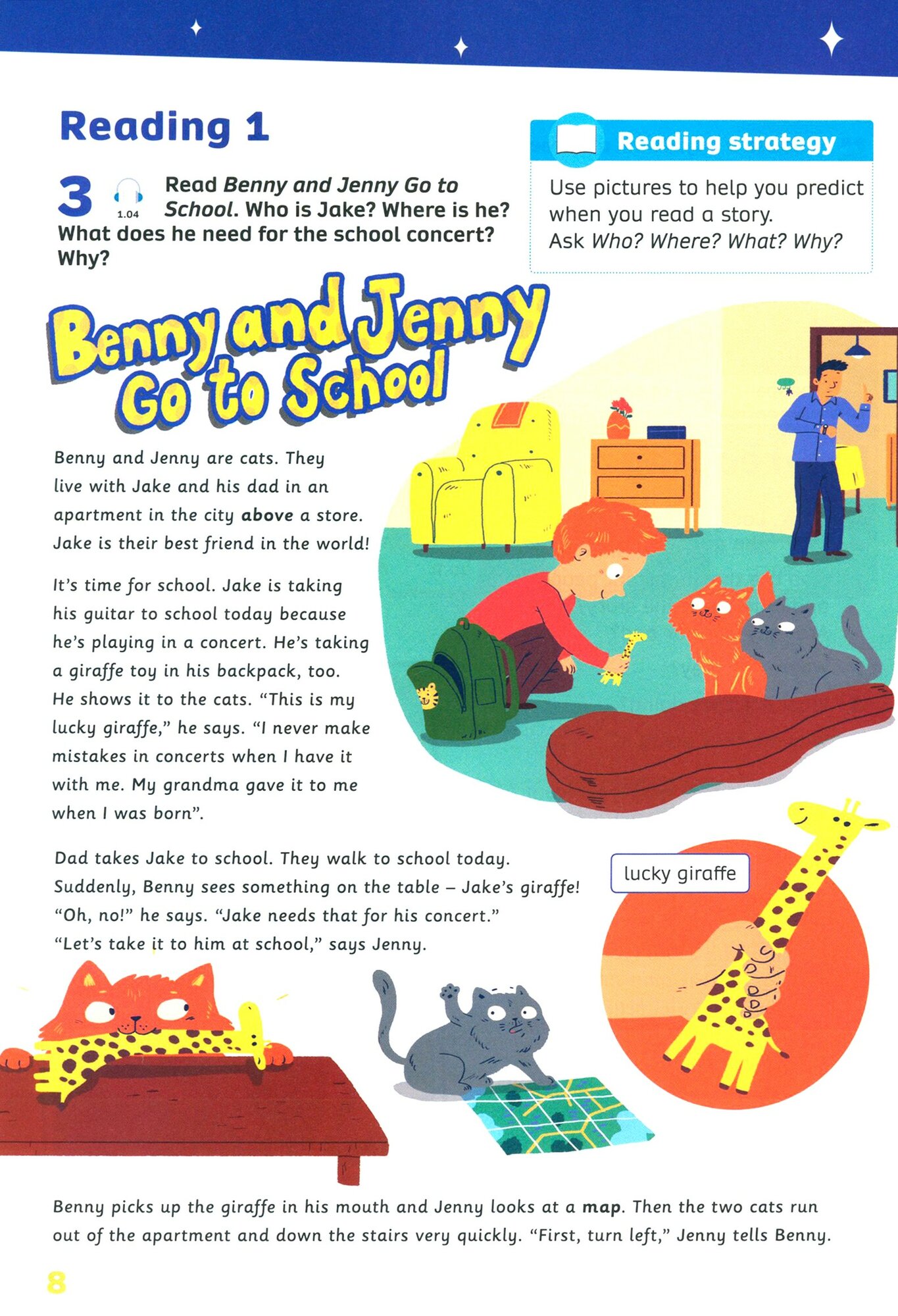 Reading 1

3 1.04 Read Benny and Jenny Go to School. Who is Jake? Where is he? What does he need for the school concert? Why?

Reading strategy

Use pictures to help you predict when you read a story.
Ask Who? Where? What? Why?

Benny and Jenny Go to School

Benny and Jenny are cats. They live with Jake and his dad in an apartment in the city above a store. Jake is their best friend in the world!

It's time for school. Jake is taking his guitar to school today because he's playing in a concert. He's taking a giraffe toy in his backpack, too. He shows it to the cats. "This is my lucky giraffe," he says. "I never make mistakes in concerts when I have it with me. My grandma gave it to me when I was born".

Dad takes Jake to school. They walk to school today. Suddenly, Benny sees something on the table – Jake's giraffe!
"Oh, no!" he says. "Jake needs that for his concert."
"Let's take it to him at school," says Jenny.

lucky giraffe

Benny picks up the giraffe in his mouth and Jenny looks at a map. Then the two cats run out of the apartment and down the stairs very quickly. "First, turn left," Jenny tells Benny.

8